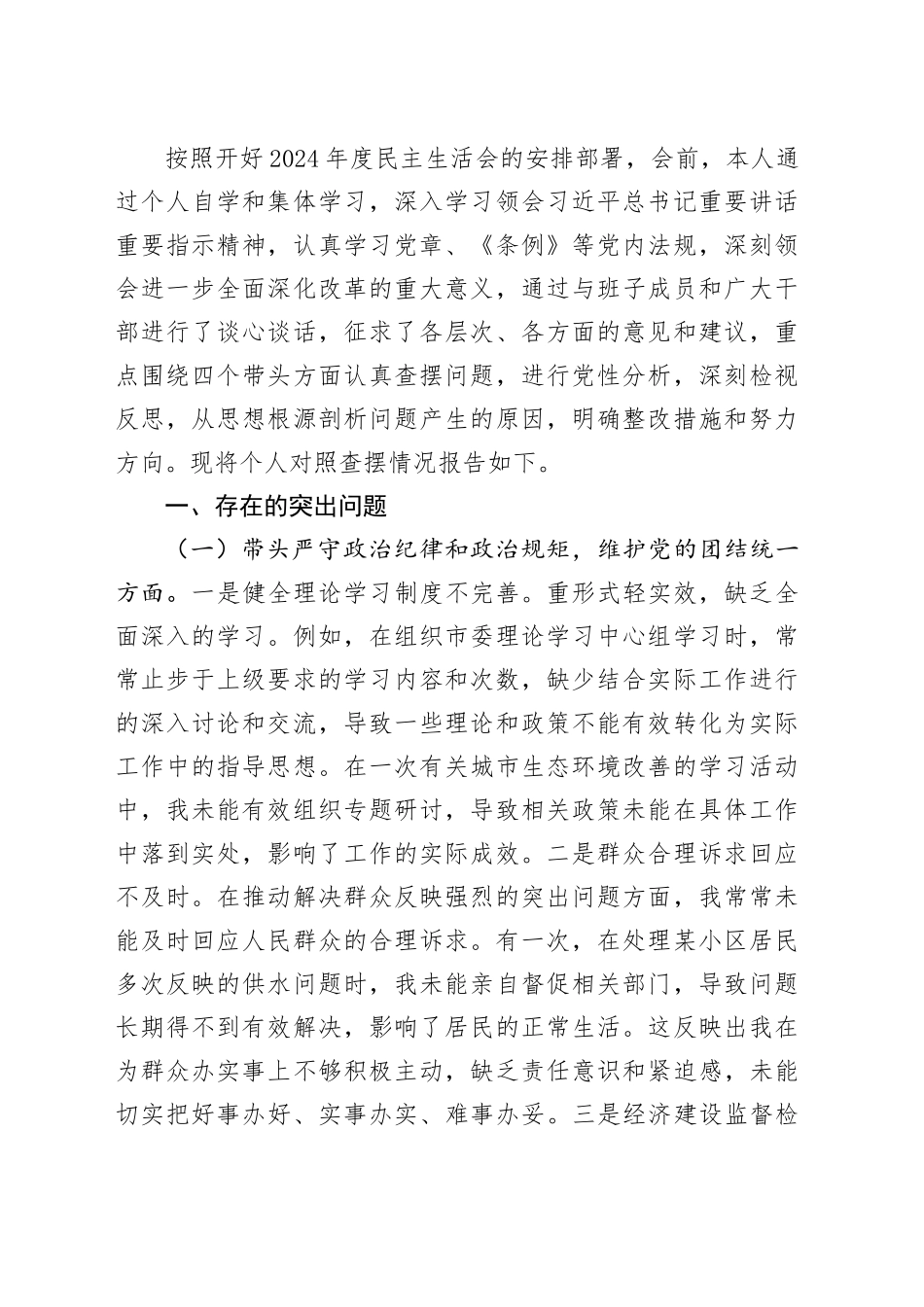 按照开好2024年度民主生活会的安排部署，会前，本人通过个人自学和集体学习，深入学习领会习近平总书记重要讲话重要指示精神，认真学习党章、《条例》等党内法规，深刻领会进一步全面深化改革的重大意义，通过与班子成员和广大干部进行了谈心谈话，征求了各层次、各方面的意见和建议，重点围绕四个带头方面认真查摆问题，进行党性分析，深刻检视反思，从思想根源剖析问题产生的原因，明确整改措施和努力方向。现将个人对照查摆情况报告如下。

一、存在的突出问题

（一）带头严守政治纪律和政治规矩，维护党的团结统一方面。一是健全理论学习制度不完善。重形式轻实效，缺乏全面深入的学习。例如，在组织市委理论学习中心组学习时，常常止步于上级要求的学习内容和次数，缺少结合实际工作进行的深入讨论和交流，导致一些理论和政策不能有效转化为实际工作中的指导思想。在一次有关城市生态环境改善的学习活动中，我未能有效组织专题研讨，导致相关政策未能在具体工作中落到实处，影响了工作的实际成效。二是群众合理诉求回应不及时。在推动解决群众反映强烈的突出问题方面，我常常未能及时回应人民群众的合理诉求。有一次，在处理某小区居民多次反映的供水问题时，我未能亲自督促相关部门，导致问题长期得不到有效解决，影响了居民的正常生活。这反映出我在为群众办实事上不够积极主动，缺乏责任意识和紧迫感，未能切实把好事办好、实事办实、难事办妥。三是经济建设监督检